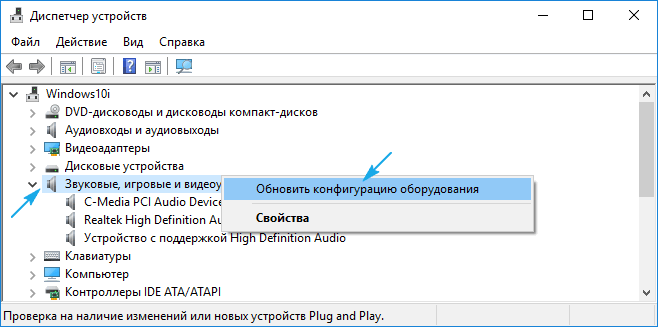 Диспетчер устройств

Файл Действие Вид Справка

Windows10i
DVD-дисководы и дисководы компакт-дисков
Аудиовходы и аудиовыходы
Видеоадаптеры
Дисковые устройства
Звуковые, игровые и видеоу
C-Media PCI Audio Device
Realtek High Definition Au
Устройство с поддержкой High Definition Audio
Клавиатуры
Компьютер
Контроллеры IDE ATA/ATAPI

Обновить конфигурацию оборудования
Свойства

Проверка на наличие изменений или новых устройств Plug and Play.